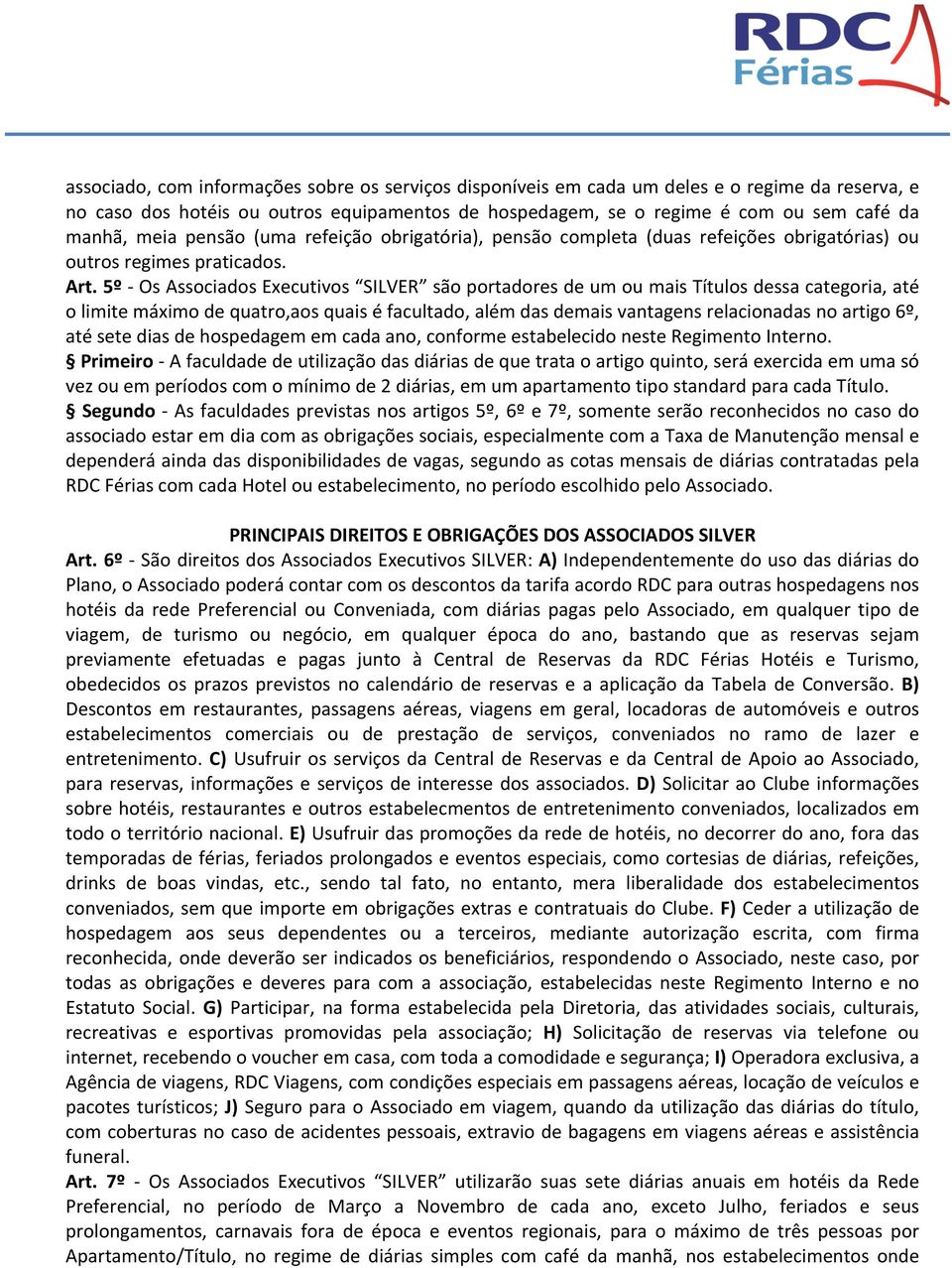 RDC
Férias

associado, com informações sobre os serviços disponíveis em cada um deles e o regime da reserva, e no caso dos hotéis ou outros equipamentos de hospedagem, se o regime é com ou sem café da manhã, meia pensão (uma refeição obrigatória), pensão completa (duas refeições obrigatórias) ou outros regimes praticados.
Art. 5º - Os Associados Executivos “SILVER” são portadores de um ou mais Títulos dessa categoria, até o limite máximo de quatro,aos quais é facultado, além das demais vantagens relacionadas no artigo 6º, até sete dias de hospedagem em cada ano, conforme estabelecido neste Regimento Interno.
§ Primeiro - A faculdade de utilização das diárias de que trata o artigo quinto, será exercida em uma só vez ou em períodos com o mínimo de 2 diárias, em um apartamento tipo standard para cada Título.
§ Segundo - As faculdades previstas nos artigos 5º, 6º e 7º, somente serão reconhecidos no caso do associado estar em dia com as obrigações sociais, especialmente com a Taxa de Manutenção mensal e dependerá ainda das disponibilidades de vagas, segundo as cotas mensais de diárias contratadas pela RDC Férias com cada Hotel ou estabelecimento, no período escolhido pelo Associado.

PRINCIPAIS DIREITOS E OBRIGAÇÕES DOS ASSOCIADOS SILVER
Art. 6º - São direitos dos Associados Executivos SILVER: A) Independentemente do uso das diárias do Plano, o Associado poderá contar com os descontos da tarifa acordo RDC para outras hospedagens nos hotéis da rede Preferencial ou Conveniada, com diárias pagas pelo Associado, em qualquer tipo de viagem, de turismo ou negócio, em qualquer época do ano, bastando que as reservas sejam previamente efetuadas e pagas junto à Central de Reservas da RDC Férias Hotéis e Turismo, obedecidos os prazos previstos no calendário de reservas e a aplicação da Tabela de Conversão. B) Descontos em restaurantes, passagens aéreas, viagens em geral, locadoras de automóveis e outros estabelecimentos comerciais ou de prestação de serviços, conveniados no ramo de lazer e entretenimento. C) Usufruir os serviços da Central de Reservas e da Central de Apoio ao Associado, para reservas, informações e serviços de interesse dos associados. D) Solicitar ao Clube informações sobre hotéis, restaurantes e outros estabelecmentos de entretenimento conveniados, localizados em todo o território nacional. E) Usufruir das promoções da rede de hotéis, no decorrer do ano, fora das temporadas de férias, feriados prolongados e eventos especiais, como cortesias de diárias, refeições, drinks de boas vindas, etc., sendo tal fato, no entanto, mera liberalidade dos estabelecimentos conveniados, sem que importe em obrigações extras e contratuais do Clube. F) Ceder a utilização de hospedagem aos seus dependentes ou a terceiros, mediante autorização escrita, com firma reconhecida, onde deverão ser indicados os beneficiários, respondendo o Associado, neste caso, por todas as obrigações e deveres para com a associação, estabelecidas neste Regimento Interno e no Estatuto Social. G) Participar, na forma estabelecida pela Diretoria, das atividades sociais, culturais, recreativas e esportivas promovidas pela associação; H) Solicitação de reservas via telefone ou internet, recebendo o voucher em casa, com toda a comodidade e segurança; I) Operadora exclusiva, a Agência de viagens, RDC Viagens, com condições especiais em passagens aéreas, locação de veículos e pacotes turísticos; J) Seguro para o Associado em viagem, quando da utilização das diárias do título, com coberturas no caso de acidentes pessoais, extravio de bagagens em viagens aéreas e assistência funeral.
Art. 7º - Os Associados Executivos “SILVER” utilizarão suas sete diárias anuais em hotéis da Rede Preferencial, no período de Março a Novembro de cada ano, exceto Julho, feriados e seus prolongamentos, carnavais fora de época e eventos regionais, para o máximo de três pessoas por Apartamento/Título, no regime de diárias simples com café da manhã, nos estabelecimentos onde